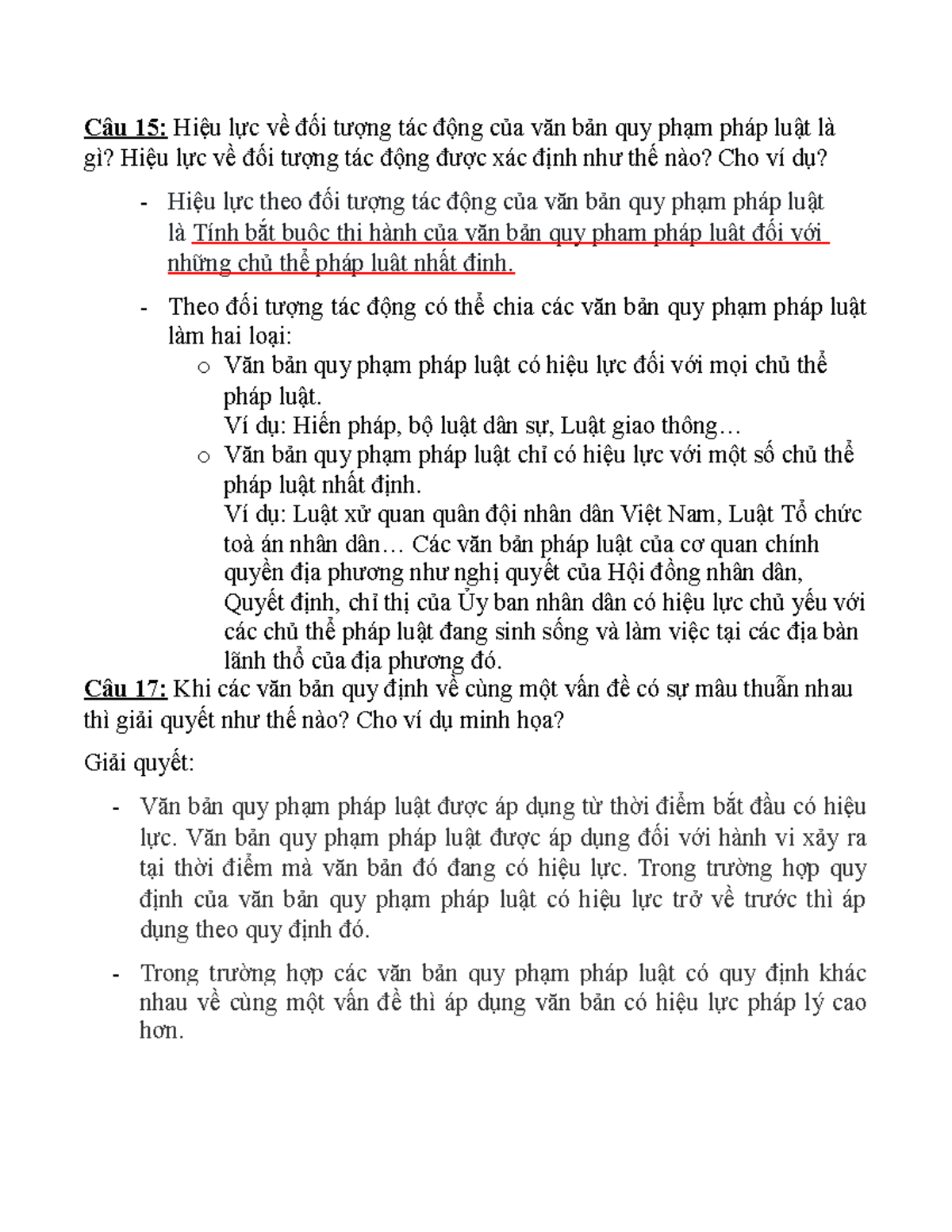 Câu 15: Hiệu lực về đối tượng tác động của văn bản quy phạm pháp luật là gì? Hiệu lực về đối tượng tác động được xác định như thế nào? Cho ví dụ?

- Hiệu lực theo đối tượng tác động của văn bản quy phạm pháp luật là Tính bắt buộc thi hành của văn bản quy phạm pháp luật đối với những chủ thể pháp luật nhất định.

- Theo đối tượng tác động có thể chia các văn bản quy phạm pháp luật làm hai loại:
o Văn bản quy phạm pháp luật có hiệu lực đối với mọi chủ thể pháp luật.
Ví dụ: Hiến pháp, bộ luật dân sự, Luật giao thông…
o Văn bản quy phạm pháp luật chỉ có hiệu lực với một số chủ thể pháp luật nhất định.
Ví dụ: Luật xử quan quân đội nhân dân Việt Nam, Luật Tổ chức toà án nhân dân… Các văn bản pháp luật của cơ quan chính quyền địa phương như nghị quyết của Hội đồng nhân dân, Quyết định, chỉ thị của Ủy ban nhân dân có hiệu lực chủ yếu với các chủ thể pháp luật đang sinh sống và làm việc tại các địa bàn lãnh thổ của địa phương đó.

Câu 17: Khi các văn bản quy định về cùng một vấn đề có sự mâu thuẫn nhau thì giải quyết như thế nào? Cho ví dụ minh họa?

Giải quyết:

- Văn bản quy phạm pháp luật được áp dụng từ thời điểm bắt đầu có hiệu lực. Văn bản quy phạm pháp luật được áp dụng đối với hành vi xảy ra tại thời điểm mà văn bản đó đang có hiệu lực. Trong trường hợp quy định của văn bản quy phạm pháp luật có hiệu lực trở về trước thì áp dụng theo quy định đó.

- Trong trường hợp các văn bản quy phạm pháp luật có quy định khác nhau về cùng một vấn đề thì áp dụng văn bản có hiệu lực pháp lý cao hơn.